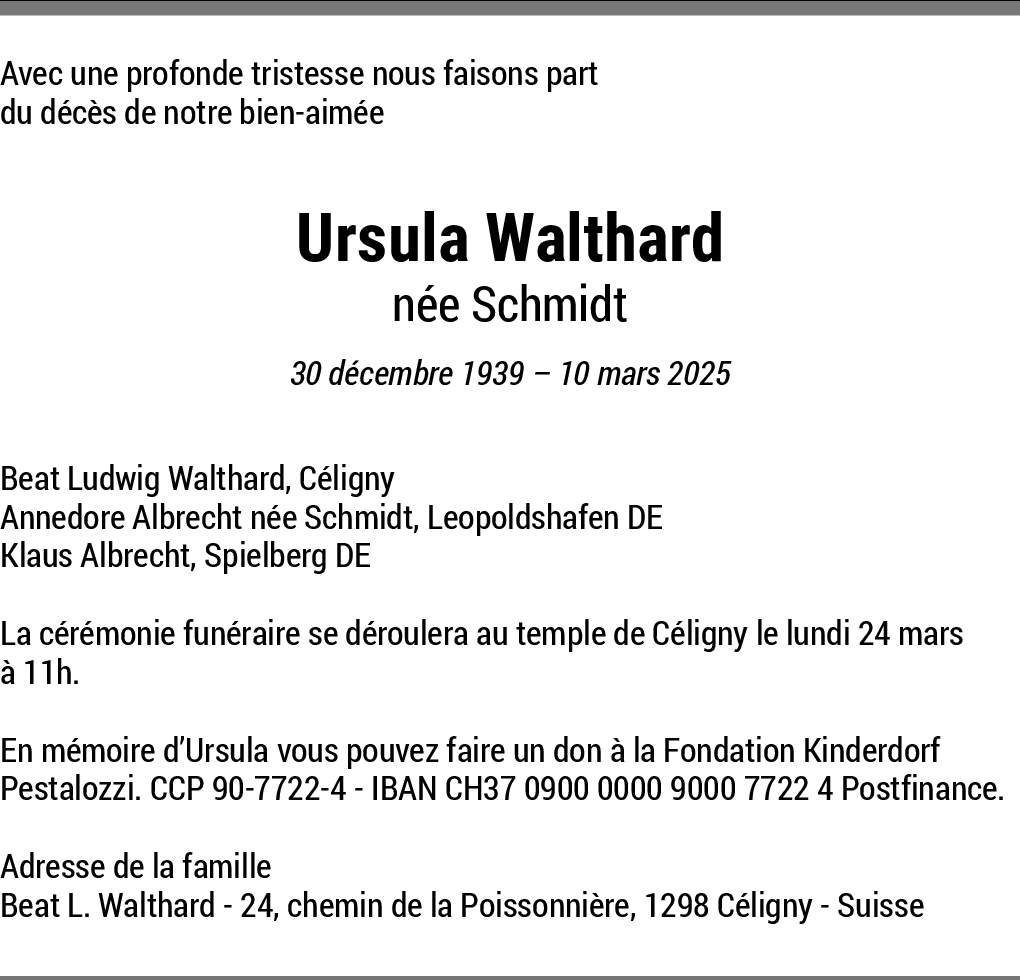 Avec une profonde tristesse nous faisons part du décès de notre bien-aimée

Ursula Walthard
née Schmidt

30 décembre 1939 – 10 mars 2025

Beat Ludwig Walthard, Céligny
Annedore Albrecht née Schmidt, Leopoldshafen DE
Klaus Albrecht, Spielberg DE

La cérémonie funéraire se déroulera au temple de Céligny le lundi 24 mars à 11h.

En mémoire d'Ursula vous pouvez faire un don à la Fondation Kinderdorf Pestalozzi. CCP 90-7722-4 - IBAN CH37 0900 0000 9000 7722 4 Postfinance.

Adresse de la famille
Beat L. Walthard - 24, chemin de la Poissonnière, 1298 Céligny - Suisse